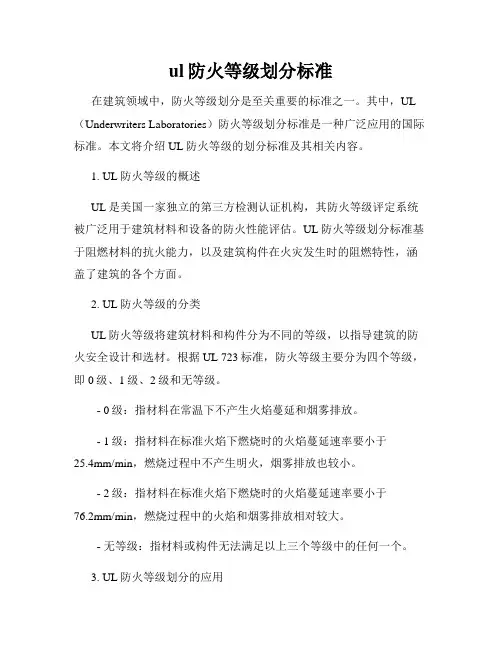 ul 防火等级划分标准

在建筑领域中，防火等级划分是至关重要的标准之一。其中，UL（Underwriters Laboratories）防火等级划分标准是一种广泛应用的国际标准。本文将介绍 UL 防火等级的划分标准及其相关内容。

1. UL 防火等级的概述

UL 是美国一家独立的第三方检测认证机构，其防火等级评定系统被广泛用于建筑材料和设备的防火性能评估。UL 防火等级划分标准基于阻燃材料的抗火能力，以及建筑构件在火灾发生时的阻燃特性，涵盖了建筑的各个方面。

2. UL 防火等级的分类

UL 防火等级将建筑材料和构件分为不同的等级，以指导建筑的防火安全设计和选材。根据 UL 723 标准，防火等级主要分为四个等级，即 0 级、1 级、2 级和无等级。

- 0 级：指材料在常温下不产生火焰蔓延和烟雾排放。

- 1 级：指材料在标准火焰下燃烧时的火焰蔓延速率要小于 25.4mm/min，燃烧过程中不产生明火，烟雾排放也较小。

- 2 级：指材料在标准火焰下燃烧时的火焰蔓延速率要小于 76.2mm/min，燃烧过程中的火焰和烟雾排放相对较大。

- 无等级：指材料或构件无法满足以上三个等级中的任何一个。

3. UL 防火等级划分的应用